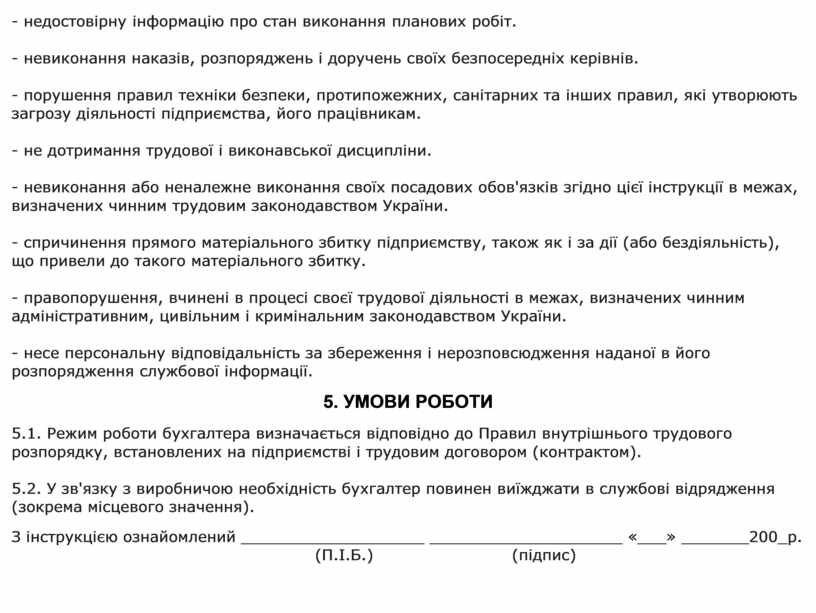 - недостовірну інформацію про стан виконання планових робіт.

- невиконання наказів, розпоряджень і доручень своїх безпосередніх керівнів.

- порушення правил техніки безпеки, протипожежних, санітарних та інших правил, які утворюють загрозу діяльності підприємства, його працівникам.

- не дотримання трудової і виконавської дисципліни.

- невиконання або неналежне виконання своїх посадових обов'язків згідно цієї інструкції в межах, визначених чинним трудовим законодавством України.

- спричинення прямого матеріального збитку підприємству, також як і за дії (або бездіяльність), що привели до такого матеріального збитку.

- правопорушення, вчинені в процесі своєї трудової діяльності в межах, визначених чинним адміністративним, цивільним і кримінальним законодавством України.

- несе персональну відповідальність за збереження і нерозповсюдження наданої в його розпорядження службової інформації.

5. УМОВИ РОБОТИ

5.1. Режим роботи бухгалтера визначається відповідно до Правил внутрішнього трудового розпорядку, встановлених на підприємстві і трудовим договором (контрактом).

5.2. У зв'язку з виробничою необхідність бухгалтер повинен виїжджати в службові відрядження (зокрема місцевого значення).

З інструкцією ознайомлений ____________________ ____________________ «___» _______200_р.
(П.І.Б.) (підпис)